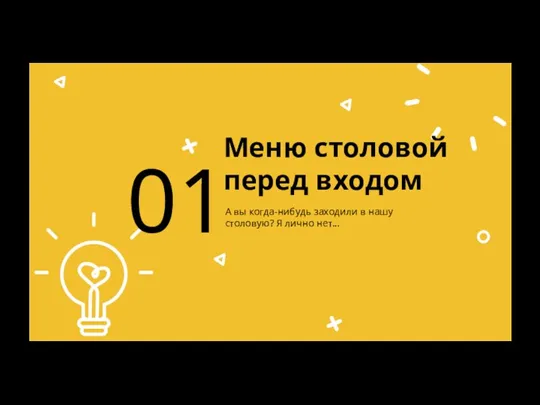 01

Меню столовой перед входом

А вы когда-нибудь заходили в нашу столовую? Я лично нет...